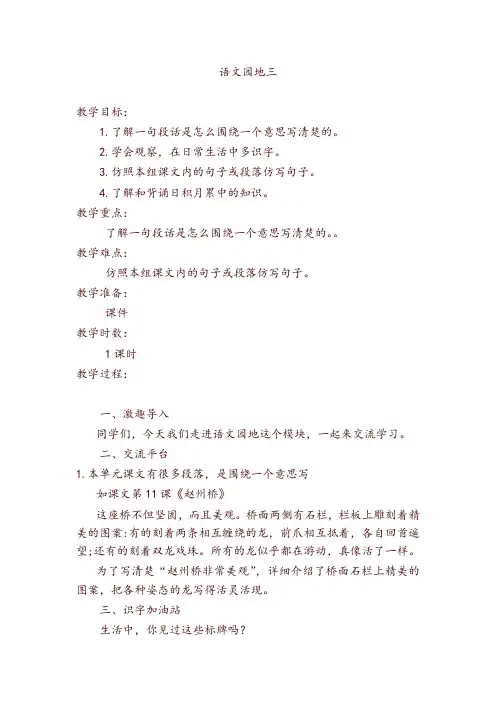 语文园地三

教学目标:

1. 了解一句段话是怎么围绕一个意思写清楚的。

2. 学会观察，在日常生活中多识字。

3. 仿照本组课文内的句子或段落仿写句子。

4. 了解和背诵日积月累中的知识。

教学重点:

了解一句段话是怎么围绕一个意思写清楚的。。

教学难点:

仿照本组课文内的句子或段落仿写句子。

教学准备:

课件

教学时数:

1 课时

教学过程:

一、激趣导入

同学们，今天我们走进语文园地这个模块，一起来交流学习。

二、交流平台

1. 本单元课文有很多段落，是围绕一个意思写

如课文第 11 课《赵州桥》

这座桥不但坚固，而且美观。桥面两侧有石栏，栏板上雕刻着精美的图案:有的刻着两条相互缠绕的龙，前爪相互抵着，各自回首遥望;还有的刻着双龙戏珠。所有的龙似乎都在游动，真像活了一样。

为了写清楚“赵州桥非常美观”，详细介绍了桥面石栏上精美的图案，把各种姿态的龙写得活灵活现。

三、识字加油站

生活中，你见过这些标牌吗?